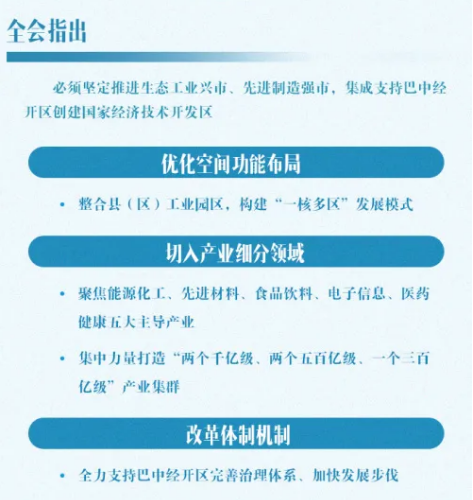 全会指出

必须坚定推进生态工业兴市、先进制造强市，集成支持巴中经开区创建国家经济技术开发区

优化空间功能布局

• 整合县（区）工业园区，构建“一核多区”发展模式

切入产业细分领域

• 聚焦能源化工、先进材料、食品饮料、电子信息、医药健康五大主导产业

• 集中力量打造“两个千亿级、两个五百亿级、一个三百亿级”产业集群

改革体制机制

• 全力支持巴中经开区完善治理体系、加快发展步伐